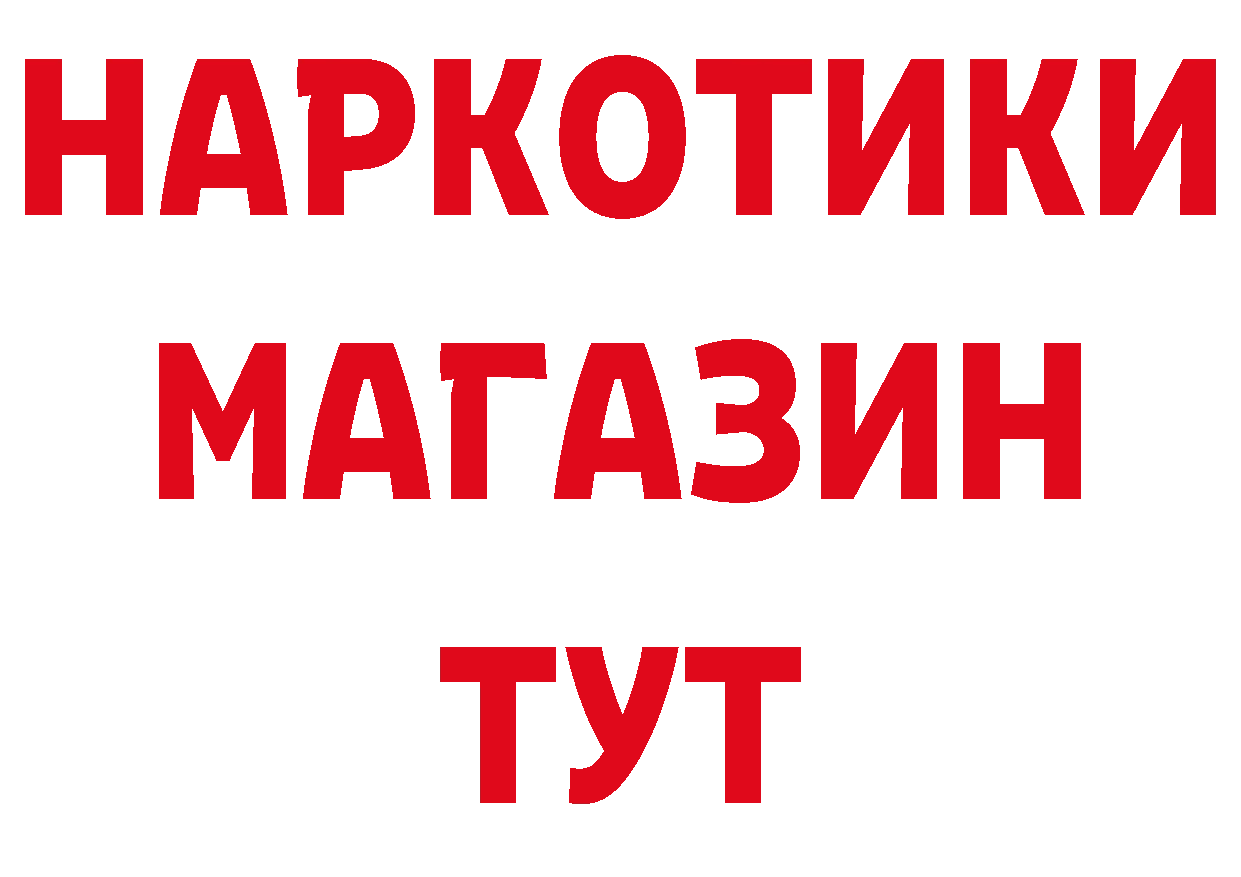 НАРКОТИКИ
МАГАЗИН
ТУТ